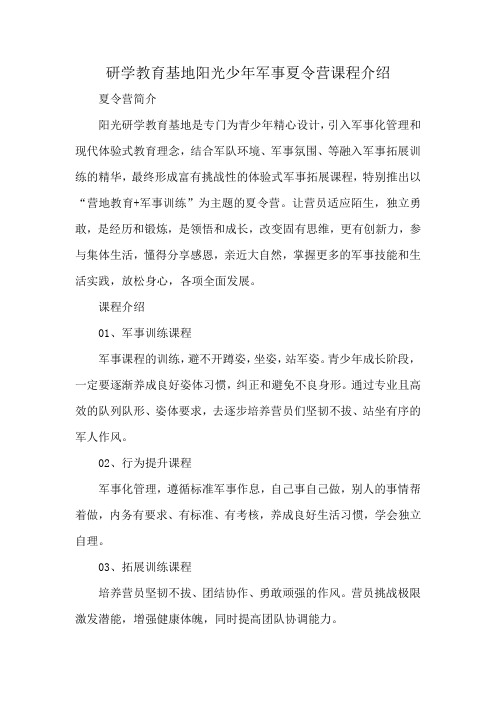 研学教育基地阳光少年军事夏令营课程介绍

夏令营简介

阳光研学教育基地是专门为青少年精心设计，引入军事化管理和现代体验式教育理念，结合军队环境、军事氛围、等融入军事拓展训练的精华，最终形成富有挑战性的体验式军事拓展课程，特别推出以“营地教育+军事训练”为主题的夏令营。让营员适应陌生，独立勇敢，是经历和锻炼，是领悟和成长，改变固有思维，更有创新力，参与集体生活，懂得分享感恩，亲近大自然，掌握更多的军事技能和生活实践，放松身心，各项全面发展。

课程介绍

01、军事训练课程

军事课程的训练，避不开蹲姿，坐姿，站军姿。青少年成长阶段，一定要逐渐养成良好姿体习惯，纠正和避免不良身形。通过专业且高效的队列队形、姿体要求，去逐步培养营员们坚韧不拔、站坐有序的军人作风。

02、行为提升课程

军事化管理，遵循标准军事作息，自己事自己做，别人的事情帮着做，内务有要求、有标准、有考核，养成良好生活习惯，学会独立自理。

03、拓展训练课程

培养营员坚韧不拔、团结协作、勇敢顽强的作风。营员挑战极限激发潜能，增强健康体魄，同时提高团队协调能力。